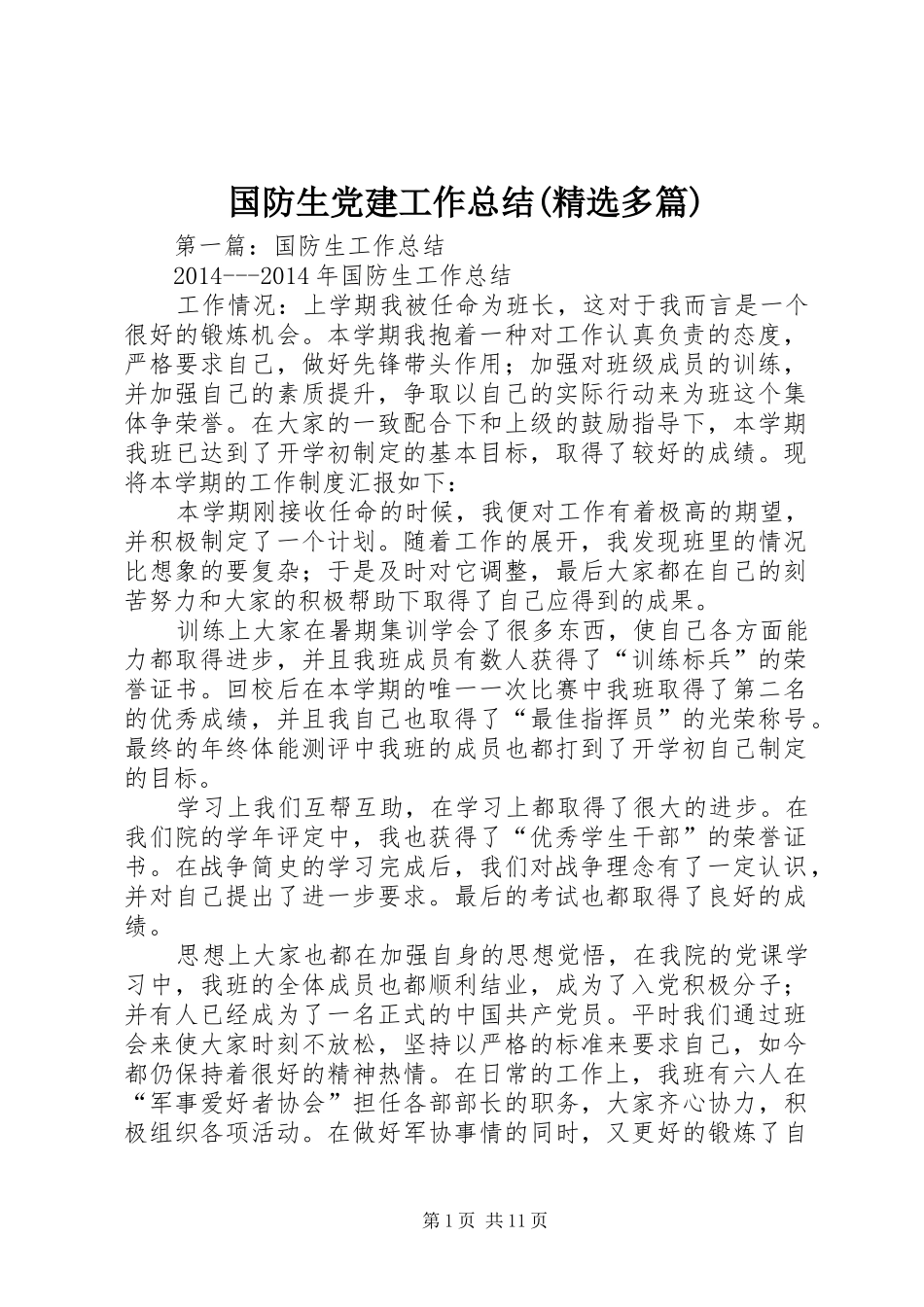 国防生党建工作总结(精选多篇)

第一篇：国防生工作总结

2014---2014 年国防生工作总结

工作情况：上学期我被任命为班长，这对于我而言是一个很好的锻炼机会。本学期我抱着一种对工作认真负责的态度，严格要求自己，做好先锋带头作用；加强对班级成员的训练，并加强自己的素质提升，争取以自己的实际行动来为班这个集体争荣誉。在大家的一致配合下和上级的鼓励指导下，本学期我班已达到了开学初制定的基本目标，取得了较好的成绩。现将本学期的工作制度汇报如下：

本学期刚接收任命的时候，我便对工作有着极高的期望，并积极制定了一个计划。随着工作的展开，我发现班里的情况比想象的要复杂；于是及时对它调整，最后大家都在自己的刻苦努力和大家的积极帮助下取得了自己应得到的成果。

训练上大家在暑期集训学会了很多东西，使自己各方面能力都取得进步，并且我班成员有数人获得了“训练标兵”的荣誉证书。回校后在本学期的唯一一次比赛中我班取得了第二名的优秀成绩，并且我自己也取得了“最佳指挥员”的光荣称号。最终的年终体能测评中我班的成员也都打到了开学初自己制定的目标。

学习上我们互帮互助，在学习上都取得了很大的进步。在我们院的学年评定中，我也获得了“优秀学生干部”的荣誉证书。在战争简史的学习完成后，我们对战争理念有了一定认识，并对自己提出了进一步要求。最后的考试也都取得了良好的成绩。

思想上大家也都在加强自身的思想觉悟，在我院的党课学习中，我班的全体成员也都顺利结业，成为了入党积极分子；并有人已经成为了一名正式的中国共产党员。平时我们通过班会来使大家时刻不放松，坚持以严格的标准来要求自己，如今都仍保持着很好的精神热情。在日常的工作上，我班有六人在“军事爱好者协会”担任各部部长的职务，大家齐心协力，积极组织各项活动。在做好军协事情的同时，又更好的锻炼了自

第 1 页 共 11 页